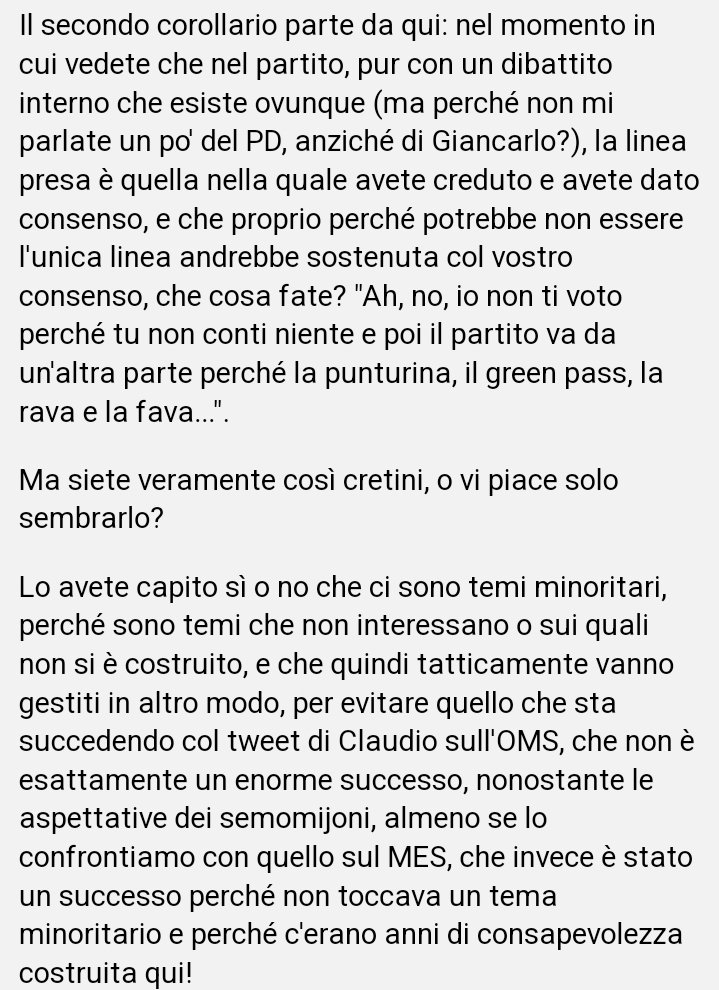 Il secondo corollario parte da qui: nel momento in cui vedete che nel partito, pur con un dibattito interno che esiste ovunque (ma perché non mi parlate un po' del PD, anziché di Giancarlo?), la linea presa è quella nella quale avete creduto e avete dato consenso, e che proprio perché potrebbe non essere l'unica linea andrebbe sostenuta col vostro consenso, che cosa fate? "Ah, no, io non ti voto perché tu non conti niente e poi il partito va da un'altra parte perché la punturina, il green pass, la rava e la fava...".

Ma siete veramente così cretini, o vi piace solo sembrarlo?

Lo avete capito sì o no che ci sono temi minoritari, perché sono temi che non interessano o sui quali non si è costruito, e che quindi tatticamente vanno gestiti in altro modo, per evitare quello che sta succedendo col tweet di Claudio sull'OMS, che non è esattamente un enorme successo, nonostante le aspettative dei semomijoni, almeno se lo confrontiamo con quello sul MES, che invece è stato un successo perché non toccava un tema minoritario e perché c'erano anni di consapevolezza costruita qui!